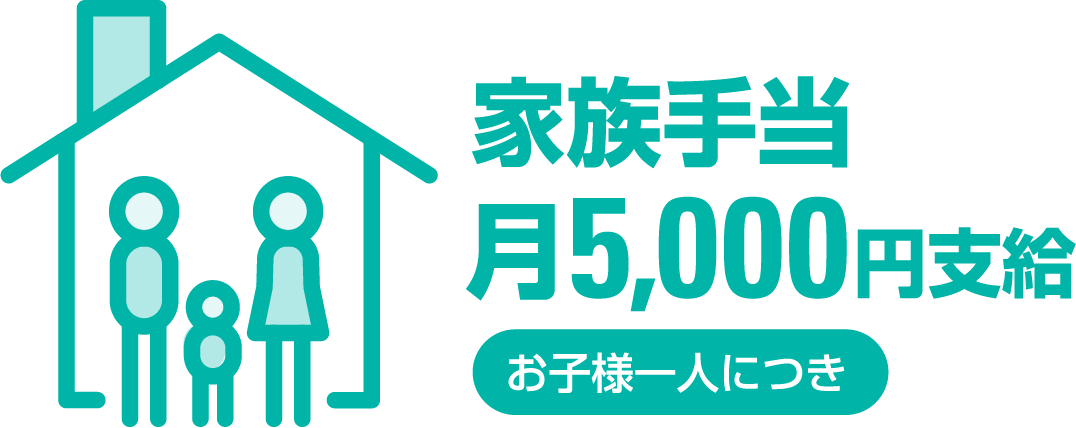 家族手当
月5,000円支給
お子様一人につき